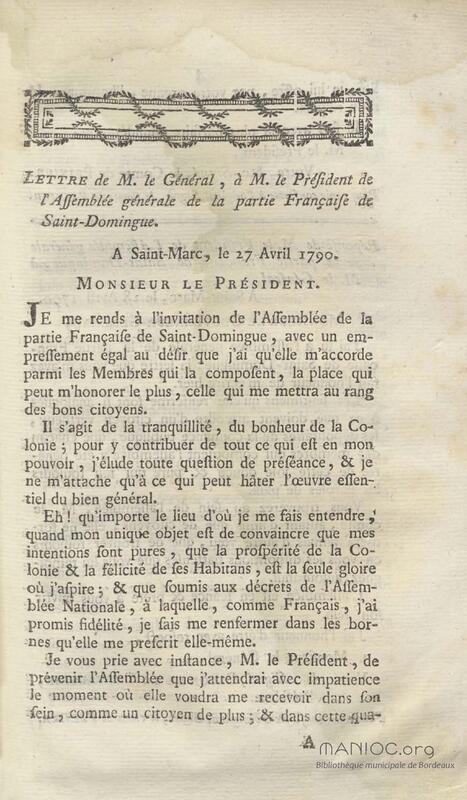 LETTRE de M. le Général, à M. le Président de l'Aſſemblée générale de la partie Françaiſe de Saint-Domingue.

A Saint-Marc, le 27 Avril 1790.

MONSIEUR LE PRÉSIDENT.

JE me rends à l'invitation de l'Aſſemblée de la partie Françaiſe de Saint-Domingue, avec un empreſſement égal au déſir que j'ai qu'elle m'accorde parmi les Membres qui la compoſent, la place qui peut m'honorer le plus, celle qui me mettra au rang des bons citoyens.

Il s'agit de la tranquillité, du bonheur de la Colonie; pour y contribuer de tout ce qui eſt en mon pouvoir, j'élude toute queſtion de préſéance, & je ne m'attache qu'à ce qui peut hâter l'œuvre eſſentiel du bien général.

Eh! qu'importe le lieu d'où je me fais entendre, quand mon unique objet eſt de convaincre que mes intentions ſont pures, que la proſpérité de la Colonie & la félicité de ſes Habitans, eſt la ſeule gloire où j'aſpire; & que ſoumis aux décrets de l'Aſſemblée Nationale, à laquelle, comme Français, j'ai promis fidélité, je ſais me renfermer dans les bornes qu'elle me preſcrit elle-même.

Je vous prie avec inſtance, M. le Préſident, de prévenir l'Aſſemblée que j'attendrai avec impatience le moment où elle voudra me recevoir dans ſon ſein, comme un citoyen de plus; & dans cette qua-

A

MANIOC.org
Bibliothèque municipale de Bordeaux